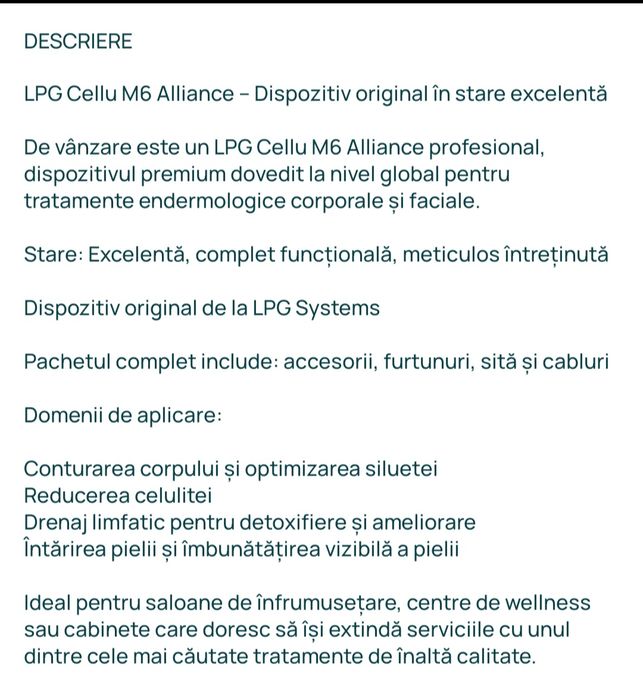 DESCRIERE

LPG Cellu M6 Alliance – Dispozitiv original în stare excelentă

De vânzare este un LPG Cellu M6 Alliance profesional, dispozitivul premium dovedit la nivel global pentru tratamente endermologice corporale și faciale.

Stare: Excelentă, complet funcțională, meticulos întreținută

Dispozitiv original de la LPG Systems

Pachetul complet include: accesorii, furtunuri, sită și cabluri

Domenii de aplicare:

Conturarea corpului și optimizarea siluetei
Reducerea celulitei
Drenaj limfatic pentru detoxifiere și ameliorare
Întărirea pielii și îmbunătățirea vizibilă a pielii

Ideal pentru saloane de înfrumusețare, centre de wellness sau cabinete care doresc să își extindă serviciile cu unul dintre cele mai căutate tratamente de înaltă calitate.